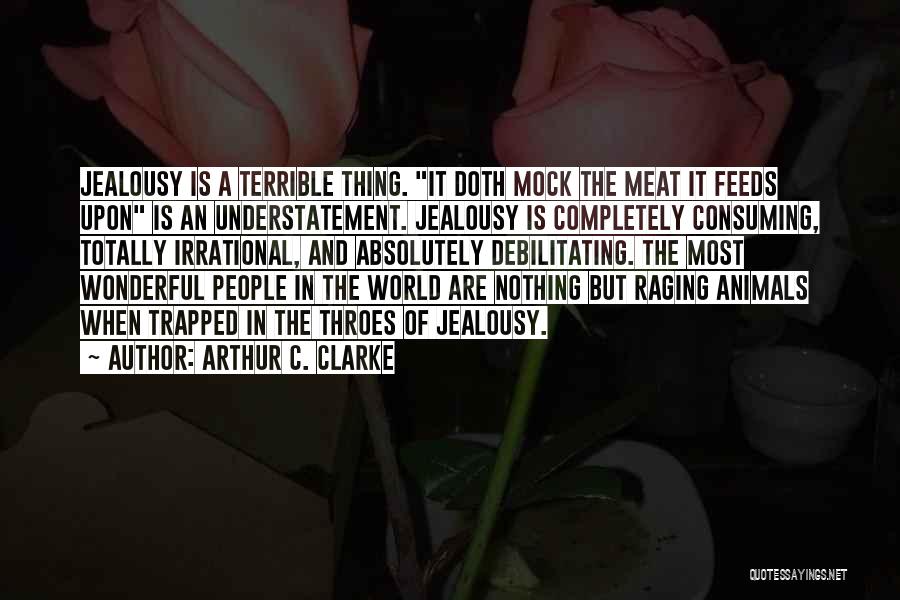 JEALOUSY IS A TERRIBLE THING. "IT DOTH MOCK THE MEAT IT FEEDS UPON" IS AN UNDERSTATEMENT. JEALOUSY IS COMPLETELY CONSUMING, TOTALLY IRRATIONAL, AND ABSOLUTELY DEBILITATING. THE MOST WONDERFUL PEOPLE IN THE WORLD ARE NOTHING BUT RAGING ANIMALS WHEN TRAPPED IN THE THROES OF JEALOUSY.

~ AUTHOR: ARTHUR C. CLARKE

QUOTESSAYINGS.NET